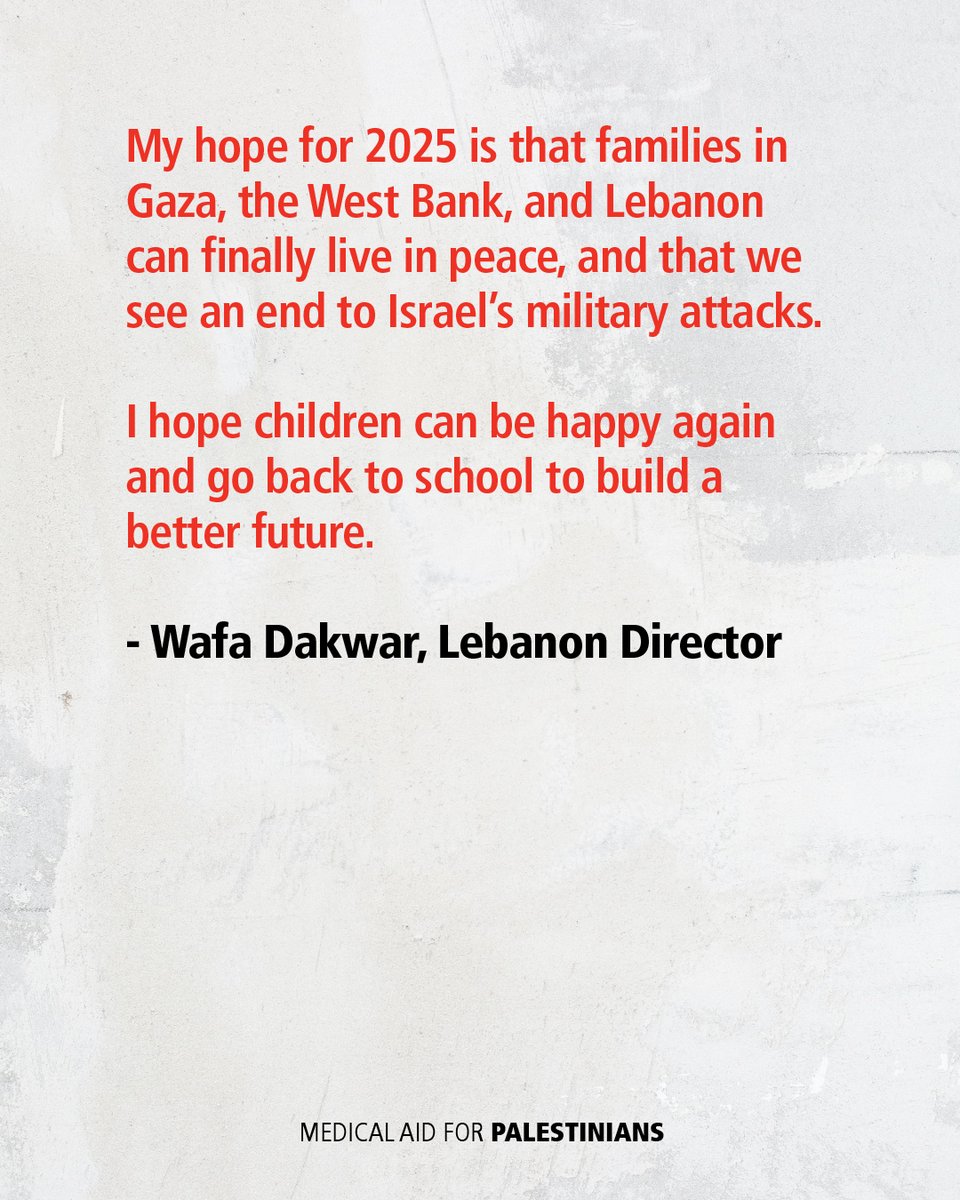 My hope for 2025 is that families in Gaza, the West Bank, and Lebanon can finally live in peace, and that we see an end to Israel's military attacks.

I hope children can be happy again and go back to school to build a better future.

- Wafa Dakwar, Lebanon Director

MEDICAL AID FOR PALESTINIANS